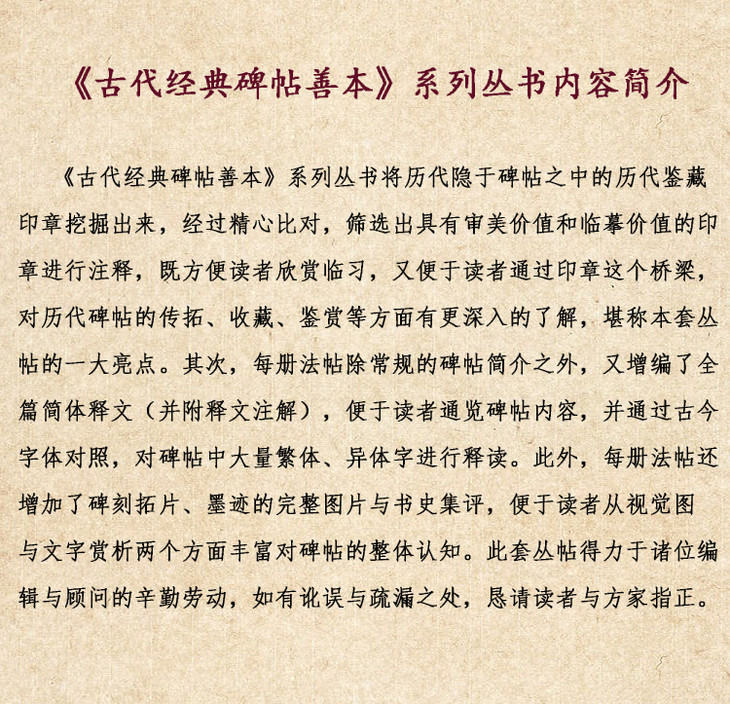 《古代经典碑帖善本》系列丛书内容简介

《古代经典碑帖善本》系列丛书将历代隐于碑帖之中的历代鉴藏印章挖掘出来，经过精心比对，筛选出具有审美价值和临摹价值的印章进行注释，既方便读者欣赏临习，又便于读者通过印章这个桥梁，对历代碑帖的传拓、收藏、鉴赏等方面有更深入的了解，堪称本套丛帖的一大亮点。其次，每册法帖除常规的碑帖简介之外，又增编了全篇简体释文（并附释文注解），便于读者通览碑帖内容，并通过古今字体对照，对碑帖中大量繁体、异体字进行释读。此外，每册法帖还增加了碑刻拓片、墨迹的完整图片与书史集评，便于读者从视觉图与文字赏析两个方面丰富对碑帖的整体认知。此套丛帖得力于诸位编辑与顾问的辛勤劳动，如有讹误与疏漏之处，恳请读者与方家指正。